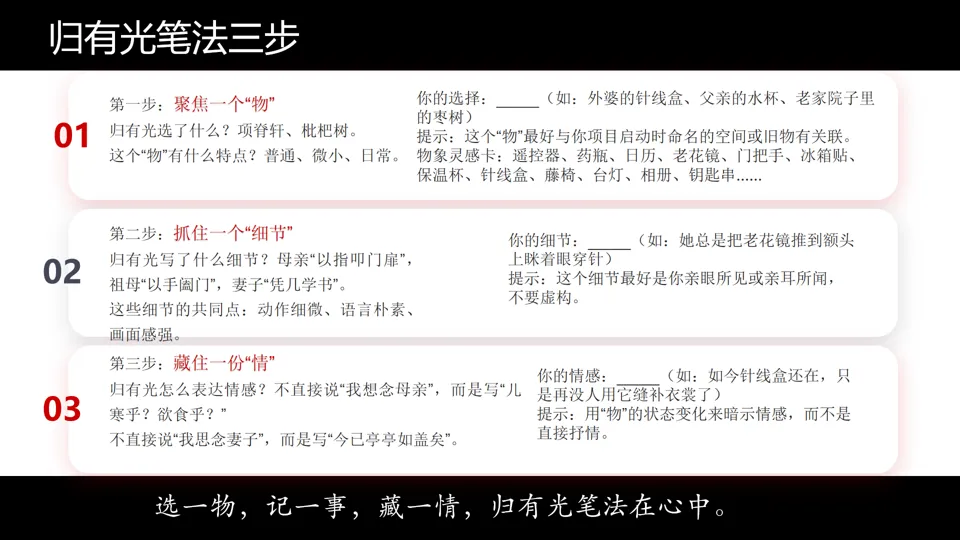 归有光笔法三步

01

第一步：聚焦一个“物”
归有光选了什么？项脊轩、枇杷树。
这个“物”有什么特点？普通、微小、日常。

你的选择：______（如：外婆的针线盒、父亲的水杯、老家院子里的枣树）
提示：这个“物”最好与你项目启动时命名的空间或旧物有关联。
物象灵感卡：遥控器、药瓶、日历、老花镜、门把手、冰箱贴、保温杯、针线盒、藤椅、台灯、相册、钥匙串……

02

第二步：抓住一个“细节”
归有光写了什么细节？母亲“以指叩门扉”，祖母“以手阖门”，妻子“凭几学书”。
这些细节的共同点：动作细微、语言朴素、画面感强。

你的细节：______（如：她总是把老花镜推到额头上眯着眼穿针）
提示：这个细节最好是你亲眼所见或亲耳所闻，不要虚构。

03

第三步：藏住一份“情”
归有光怎么表达情感？不直接说“我想念母亲”，而是写“儿寒乎？欲食乎？”
不直接说“我思念妻子”，而是写“今已亭亭如盖矣”。

你的情感：______（如：如今针线盒还在，只是再没人用它缝补衣裳了）
提示：用“物”的状态变化来暗示情感，而不是直接抒情。

选一物，记一事，藏一情，归有光笔法在心中。